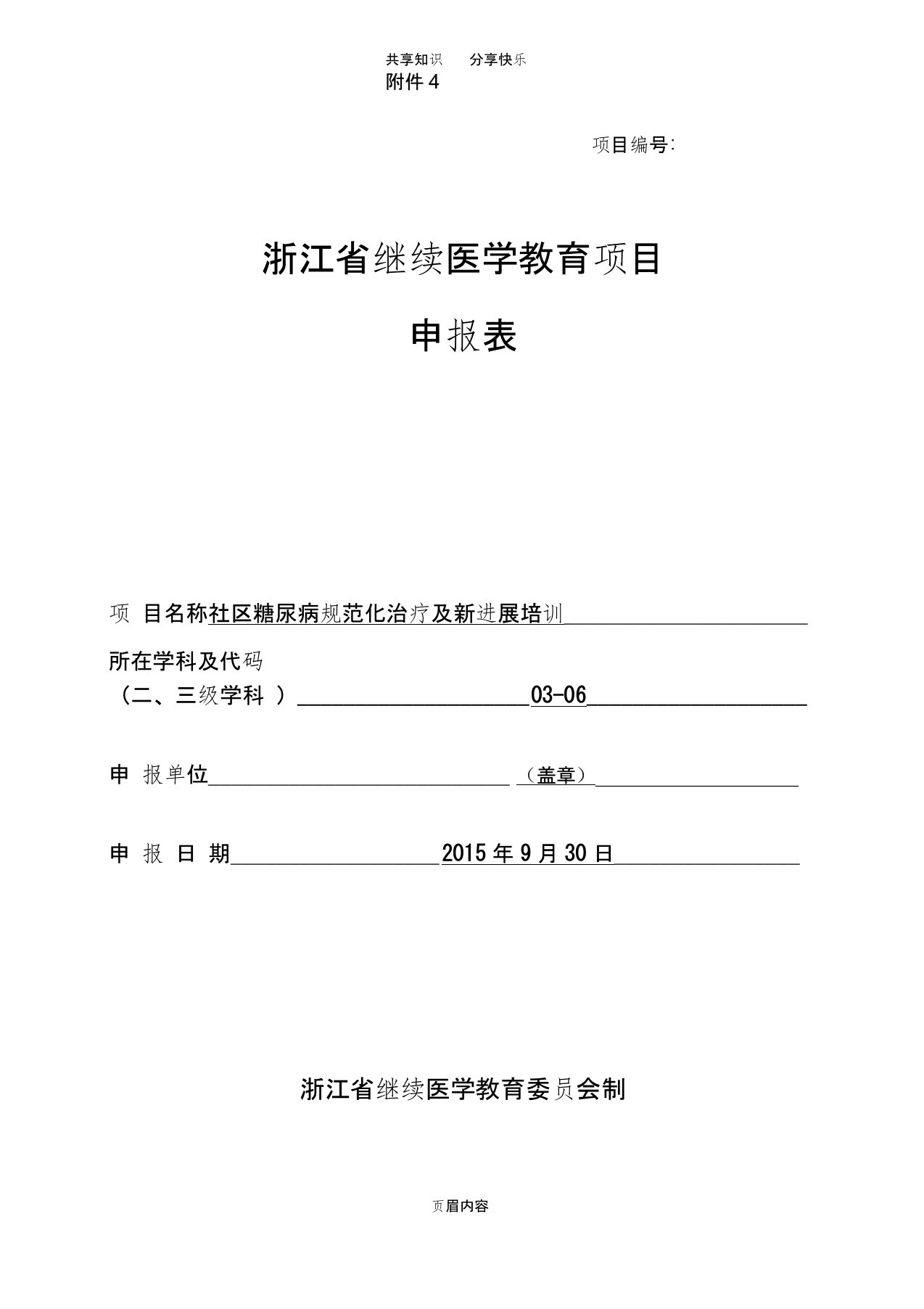 共享知识　分享快乐

附件 4

项目编号:

浙江省继续医学教育项目

申报表

项 目名称社区糖尿病规范化治疗及新进展培训

所在学科及代码
（二、三级学科 ）03-06

申 报单位 （盖章）

申 报 日 期 2015 年 9 月 30 日

浙江省继续医学教育委员会制

页眉内容